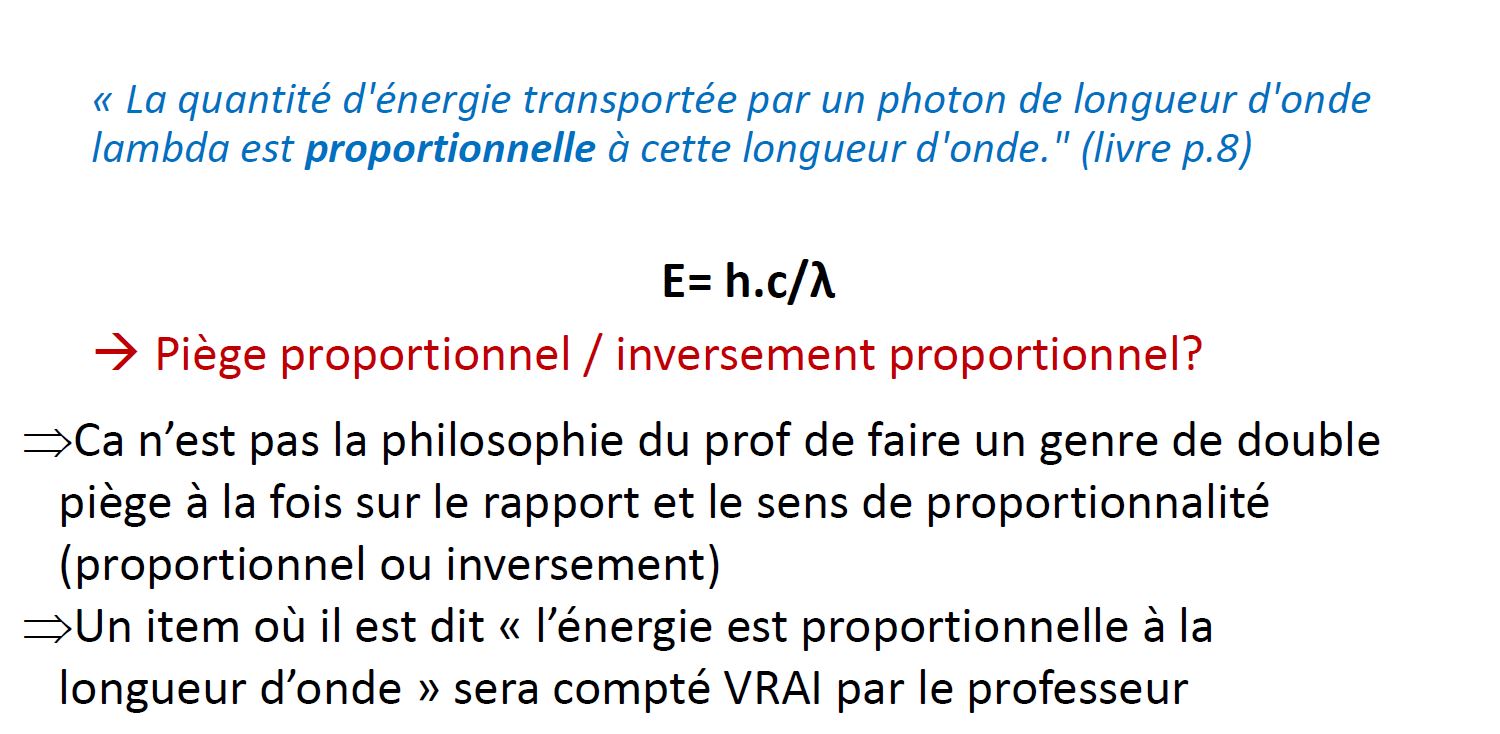 « La quantité d'énergie transportée par un photon de longueur d'onde lambda est proportionnelle à cette longueur d'onde." (livre p.8)

$E= h.c/\lambda$

→ Piège proportionnel / inversement proportionnel?

⇒Ca n'est pas la philosophie du prof de faire un genre de double piège à la fois sur le rapport et le sens de proportionnalité (proportionnel ou inversement)

⇒Un item où il est dit « l'énergie est proportionnelle à la longueur d'onde » sera compté VRAI par le professeur